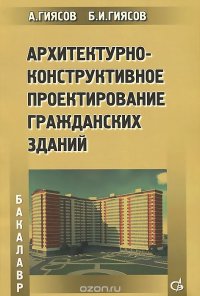 А.ГИЯСОВ Б.И.ГИЯСОВ

АРХИТЕКТУРНО-КОНСТРУКТИВНОЕ ПРОЕКТИРОВАНИЕ ГРАЖДАНСКИХ ЗДАНИЙ

БАКАЛАВР

ozon.ru